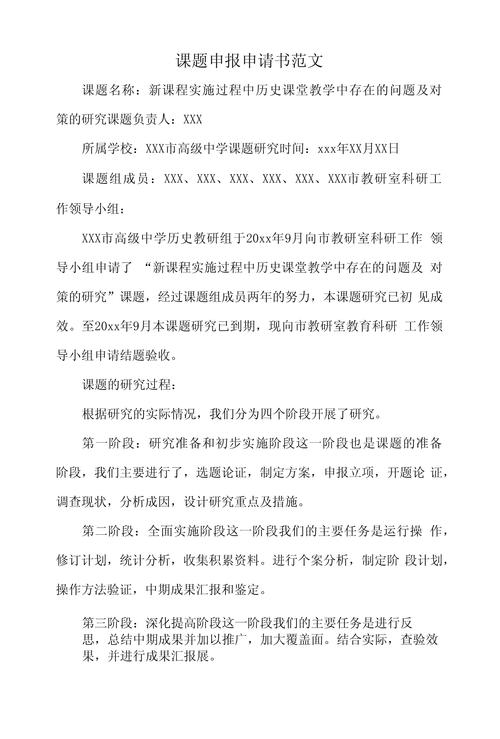 课题申报申请书范文

课题名称：新课程实施过程中历史课堂教学中存在的问题及对策的研究课题负责人：XXX

所属学校：XXX市高级中学课题研究时间：xxx年XX月XX日

课题组成员：XXX、XXX、XXX、XXX、XXX、XXX市教研室科研工作领导小组：

XXX市高级中学历史教研组于20xx年9月向市教研室科研工作 领导小组申请了 “新课程实施过程中历史课堂教学中存在的问题及 对策的研究”课题，经过课题组成员两年的努力，本课题研究已初 见成效。至20xx年9月本课题研究已到期，现向市教研室教育科研 工作领导小组申请结题验收。

课题的研究过程：

根据研究的实际情况，我们分为四个阶段开展了研究。

第一阶段：研究准备和初步实施阶段这一阶段也是课题的准备阶段，我们主要进行了，选题论证，制定方案，申报立项，开题论 证，调查现状，分析成因，设计研究重点及措施。

第二阶段：全面实施阶段这一阶段我们的主要任务是运行操 作，修订计划，统计分析，收集积累资料。进行个案分析，制定阶 段计划，操作方法验证，中期成果汇报和鉴定。

第三阶段：深化提高阶段这一阶段我们的主要任务是进行反思，总结中期成果并加以推广，加大覆盖面。结合实际，查验效果，并进行成果汇报展。